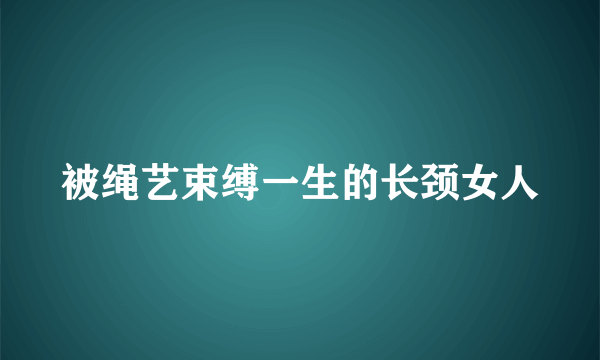 被绳艺束缚一生的长颈女人